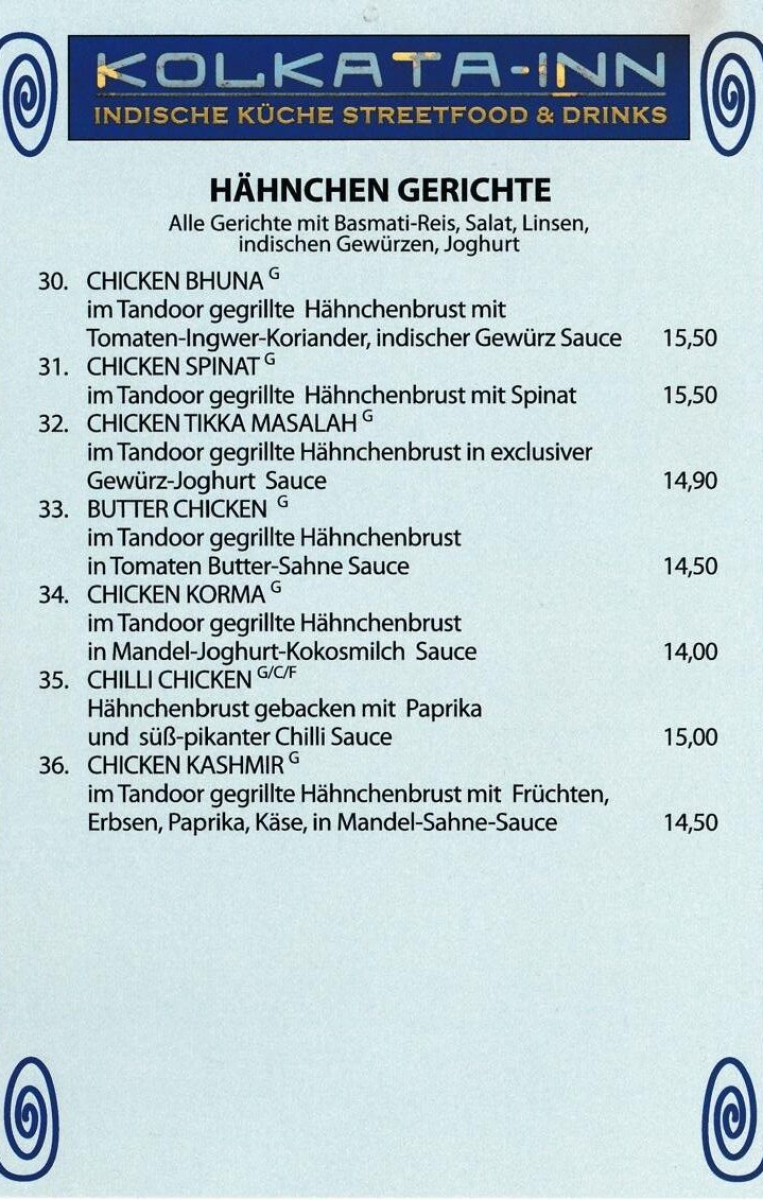 KOLKATA-INN
INDISCHE KÜCHE STREETFOOD & DRINKS

HÄHNCHEN GERICHTE
Alle Gerichte mit Basmati-Reis, Salat, Linsen, indischen Gewürzen, Joghurt

30. CHICKEN BHUNA $^{G}$
im Tandoor gegrillte Hähnchenbrust mit Tomaten-Ingwer-Koriander, indischer Gewürz Sauce 15,50

31. CHICKEN SPINAT $^{G}$
im Tandoor gegrillte Hähnchenbrust mit Spinat 15,50

32. CHICKEN TIKKA MASALAH $^{G}$
im Tandoor gegrillte Hähnchenbrust in exclusiver Gewürz-Joghurt Sauce 14,90

33. BUTTER CHICKEN $^{G}$
im Tandoor gegrillte Hähnchenbrust in Tomaten Butter-Sahne Sauce 14,50

34. CHICKEN KORMA $^{G}$
im Tandoor gegrillte Hähnchenbrust in Mandel-Joghurt-Kokosmilch Sauce 14,00

35. CHILLI CHICKEN $^{G/C/F}$
Hähnchenbrust gebacken mit Paprika und süß-pikanter Chilli Sauce 15,00

36. CHICKEN KASHMIR $^{G}$
im Tandoor gegrillte Hähnchenbrust mit Früchten, Erbsen, Paprika, Käse, in Mandel-Sahne-Sauce 14,50